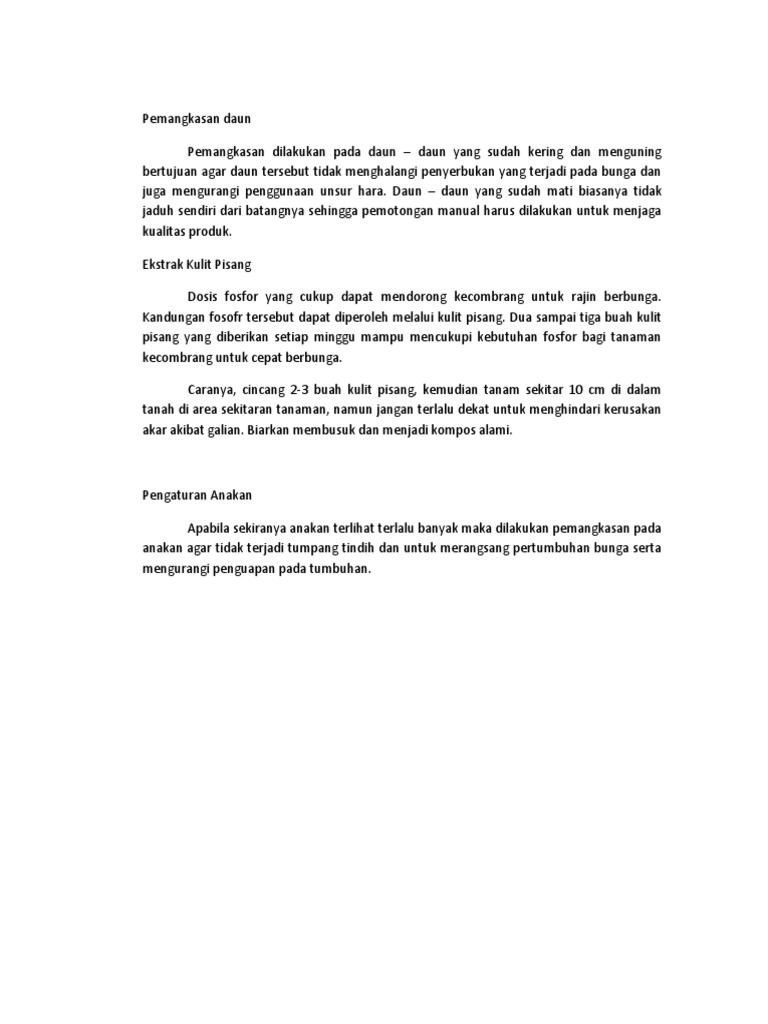 Pemangkasan daun

Pemangkasan dilakukan pada daun – daun yang sudah kering dan menguning bertujuan agar daun tersebut tidak menghalangi penyerbukan yang terjadi pada bunga dan juga mengurangi penggunaan unsur hara. Daun – daun yang sudah mati biasanya tidak jaduh sendiri dari batangnya sehingga pemotongan manual harus dilakukan untuk menjaga kualitas produk.

Ekstrak Kulit Pisang

Dosis fosfor yang cukup dapat mendorong kecombrang untuk rajin berbunga. Kandungan fosofr tersebut dapat diperoleh melalui kulit pisang. Dua sampai tiga buah kulit pisang yang diberikan setiap minggu mampu mencukupi kebutuhan fosfor bagi tanaman kecombrang untuk cepat berbunga.

Caranya, cincang 2-3 buah kulit pisang, kemudian tanam sekitar 10 cm di dalam tanah di area sekitaran tanaman, namun jangan terlalu dekat untuk menghindari kerusakan akar akibat galian. Biarkan membusuk dan menjadi kompos alami.

Pengaturan Anakan

Apabila sekiranya anakan terlihat terlalu banyak maka dilakukan pemangkasan pada anakan agar tidak terjadi tumpang tindih dan untuk merangsang pertumbuhan bunga serta mengurangi penguapan pada tumbuhan.